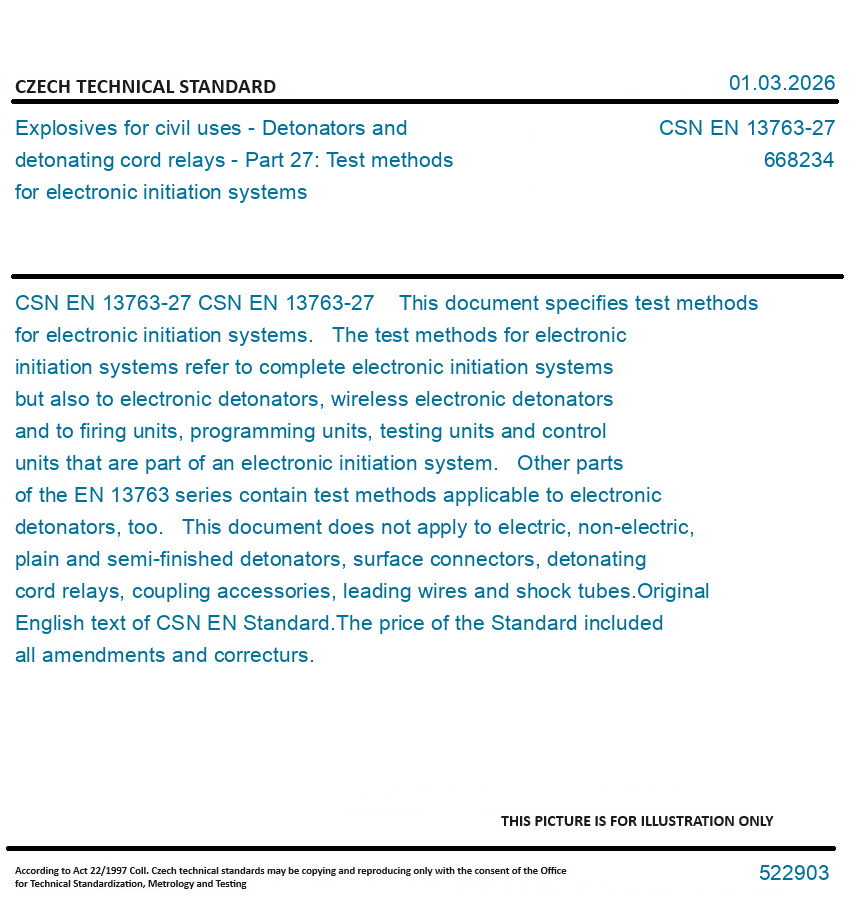 CZECH TECHNICAL STANDARD

01.03.2026

Explosives for civil uses - Detonators and detonating cord relays - Part 27: Test methods for electronic initiation systems

CSN EN 13763-27
668234

CSN EN 13763-27 CSN EN 13763-27 This document specifies test methods for electronic initiation systems. The test methods for electronic initiation systems refer to complete electronic initiation systems but also to electronic detonators, wireless electronic detonators and to firing units, programming units, testing units and control units that are part of an electronic initiation system. Other parts of the EN 13763 series contain test methods applicable to electronic detonators, too. This document does not apply to electric, non-electric, plain and semi-finished detonators, surface connectors, detonating cord relays, coupling accessories, leading wires and shock tubes.Original English text of CSN EN Standard.The price of the Standard included all amendments and correcturs.

THIS PICTURE IS FOR ILLUSTRATION ONLY

According to Act 22/1997 Coll. Czech technical standards may be copying and reproducing only with the consent of the Office for Technical Standardization, Metrology and Testing

522903